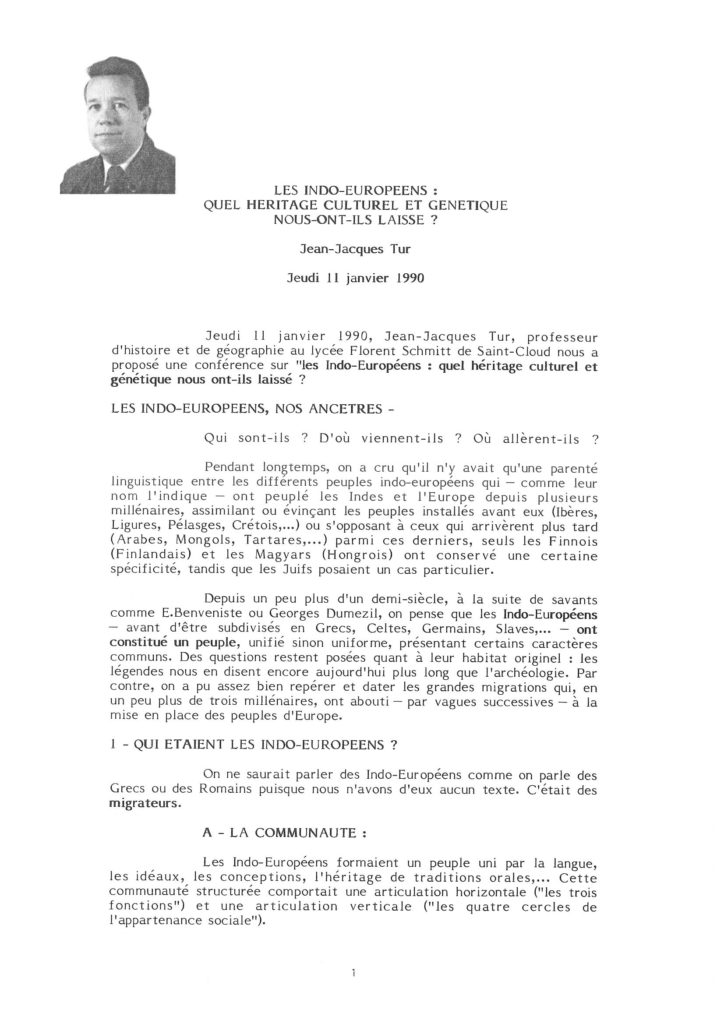 LES INDO-EUROPEENS :
QUEL HERITAGE CULTUREL ET GENETIQUE
NOUS-ONT-ILS LAISSE ?

Jean-Jacques Tur

Jeudi 11 janvier 1990

Jeudi 11 janvier 1990, Jean-Jacques Tur, professeur d'histoire et de géographie au lycée Florent Schmitt de Saint-Cloud nous a proposé une conférence sur "les Indo-Européens : quel héritage culturel et génétique nous ont-ils laissé ?

LES INDO-EUROPEENS, NOS ANCETRES -

Qui sont-ils ? D'où viennent-ils ? Où allèrent-ils ?

Pendant longtemps, on a cru qu'il n'y avait qu'une parenté linguistique entre les différents peuples indo-européens qui — comme leur nom l'indique — ont peuplé les Indes et l'Europe depuis plusieurs millénaires, assimilant ou évinçant les peuples installés avant eux (Ibères, Ligures, Pélasges, Crétois,...) ou s'opposant à ceux qui arrivèrent plus tard (Arabes, Mongols, Tartares,...) parmi ces derniers, seuls les Finnois (Finlandais) et les Magyars (Hongrois) ont conservé une certaine spécificité, tandis que les Juifs posaient un cas particulier.

Depuis un peu plus d'un demi-siècle, à la suite de savants comme E.Benveniste ou Georges Dumezil, on pense que les Indo-Européens — avant d'être subdivisés en Grecs, Celtes, Germains, Slaves,... — ont constitué un peuple, unifié sinon uniforme, présentant certains caractères communs. Des questions restent posées quant à leur habitat originel : les légendes nous en disent encore aujourd'hui plus long que l'archéologie. Par contre, on a pu assez bien repérer et dater les grandes migrations qui, en un peu plus de trois millénaires, ont abouti — par vagues successives — à la mise en place des peuples d'Europe.

I - QUI ETAIENT LES INDO-EUROPEENS ?

On ne saurait parler des Indo-Européens comme on parle des Grecs ou des Romains puisque nous n'avons d'eux aucun texte. C'était des migrateurs.

A - LA COMMUNAUTE :

Les Indo-Européens formaient un peuple uni par la langue, les idéaux, les conceptions, l'héritage de traditions orales,... Cette communauté structurée comportait une articulation horizontale ("les trois fonctions") et une articulation verticale ("les quatre cercles de l'appartenance sociale").

1